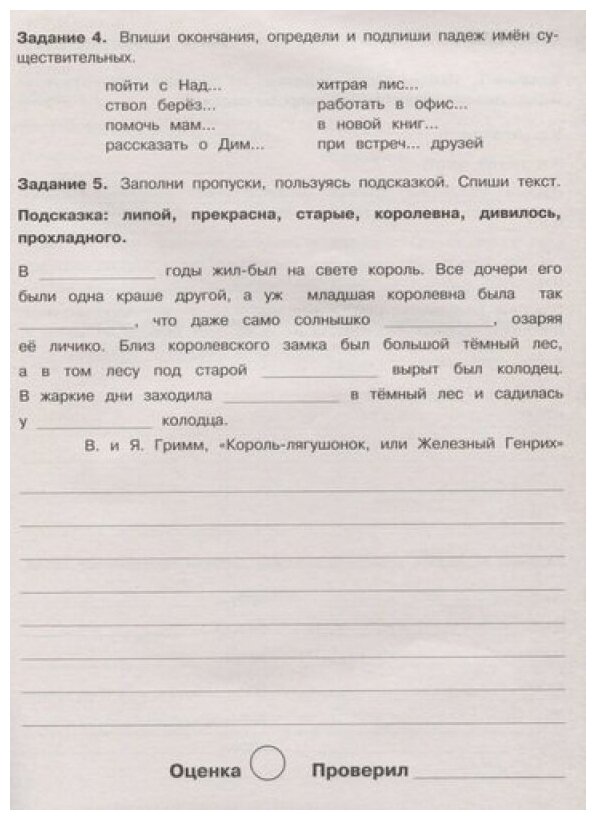 **Задание 4.** Впиши окончания, определи и подпиши падеж имён существительных.

пойти с Над...
ствол берёз...
помочь мам...
рассказать о Дим...

хитрая лис...
работать в офис...
в новой книг...
при встреч... друзей

**Задание 5.** Заполни пропуски, пользуясь подсказкой. Спиши текст.

**Подсказка: липой, прекрасна, старые, королевна, дивилось, прохладного.**

В ____________ годы жил-был на свете король. Все дочери его были одна краше другой, а уж младшая королевна была так ____________, что даже само солнышко ____________, озаряя её личико. Близ королевского замка был большой тёмный лес, а в том лесу под старой ____________ вырыт был колодец. В жаркие дни заходила ____________ в тёмный лес и садилась у ____________ колодца.

В. и Я. Гримм, «Король-лягушонок, или Железный Генрих»

**Оценка** **Проверил** ____________